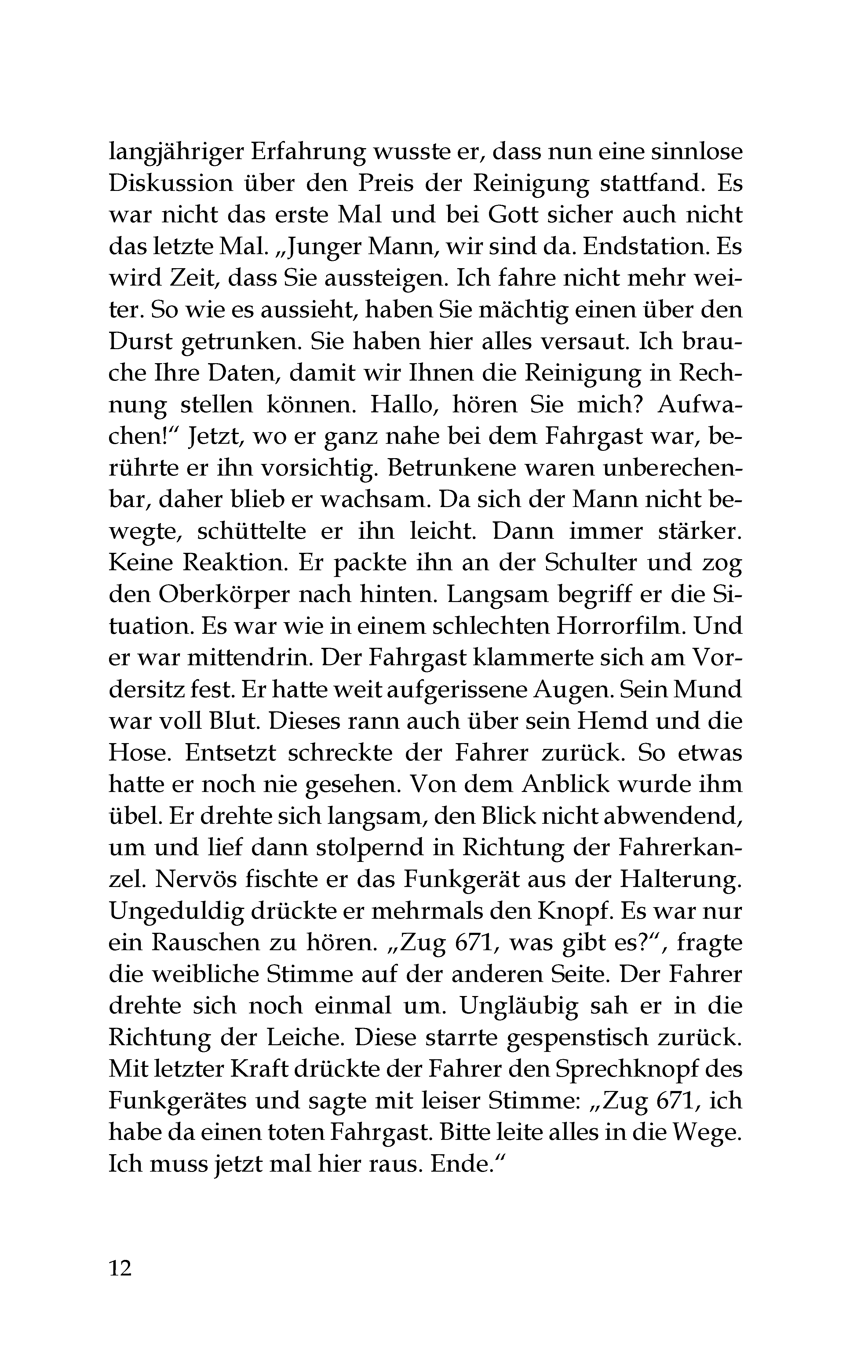 langjähriger Erfahrung wusste er, dass nun eine sinnlose Diskussion über den Preis der Reinigung stattfand. Es war nicht das erste Mal und bei Gott sicher auch nicht das letzte Mal. „Junger Mann, wir sind da. Endstation. Es wird Zeit, dass Sie aussteigen. Ich fahre nicht mehr weiter. So wie es aussieht, haben Sie mächtig einen über den Durst getrunken. Sie haben hier alles versaut. Ich brauche Ihre Daten, damit wir Ihnen die Reinigung in Rechnung stellen können. Hallo, hören Sie mich? Aufwachen!“ Jetzt, wo er ganz nahe bei dem Fahrgast war, berührte er ihn vorsichtig. Betrunkene waren unberechenbar, daher blieb er wachsam. Da sich der Mann nicht bewegte, schüttelte er ihn leicht. Dann immer stärker. Keine Reaktion. Er packte ihn an der Schulter und zog den Oberkörper nach hinten. Langsam begriff er die Situation. Es war wie in einem schlechten Horrorfilm. Und er war mittendrin. Der Fahrgast klammerte sich am Vordersitz fest. Er hatte weit aufgerissene Augen. Sein Mund war voll Blut. Dieses rann auch über sein Hemd und die Hose. Entsetzt schreckte der Fahrer zurück. So etwas hatte er noch nie gesehen. Von dem Anblick wurde ihm übel. Er drehte sich langsam, den Blick nicht abwendend, um und lief dann stolpernd in Richtung der Fahrerkanzel. Nervös fischte er das Funkgerät aus der Halterung. Ungeduldig drückte er mehrmals den Knopf. Es war nur ein Rauschen zu hören. „Zug 671, was gibt es?“, fragte die weibliche Stimme auf der anderen Seite. Der Fahrer drehte sich noch einmal um. Ungläubig sah er in die Richtung der Leiche. Diese starrte gespenstisch zurück. Mit letzter Kraft drückte der Fahrer den Sprechknopf des Funkgerätes und sagte mit leiser Stimme: „Zug 671, ich habe da einen toten Fahrgast. Bitte leite alles in die Wege. Ich muss jetzt mal hier raus. Ende.“

12